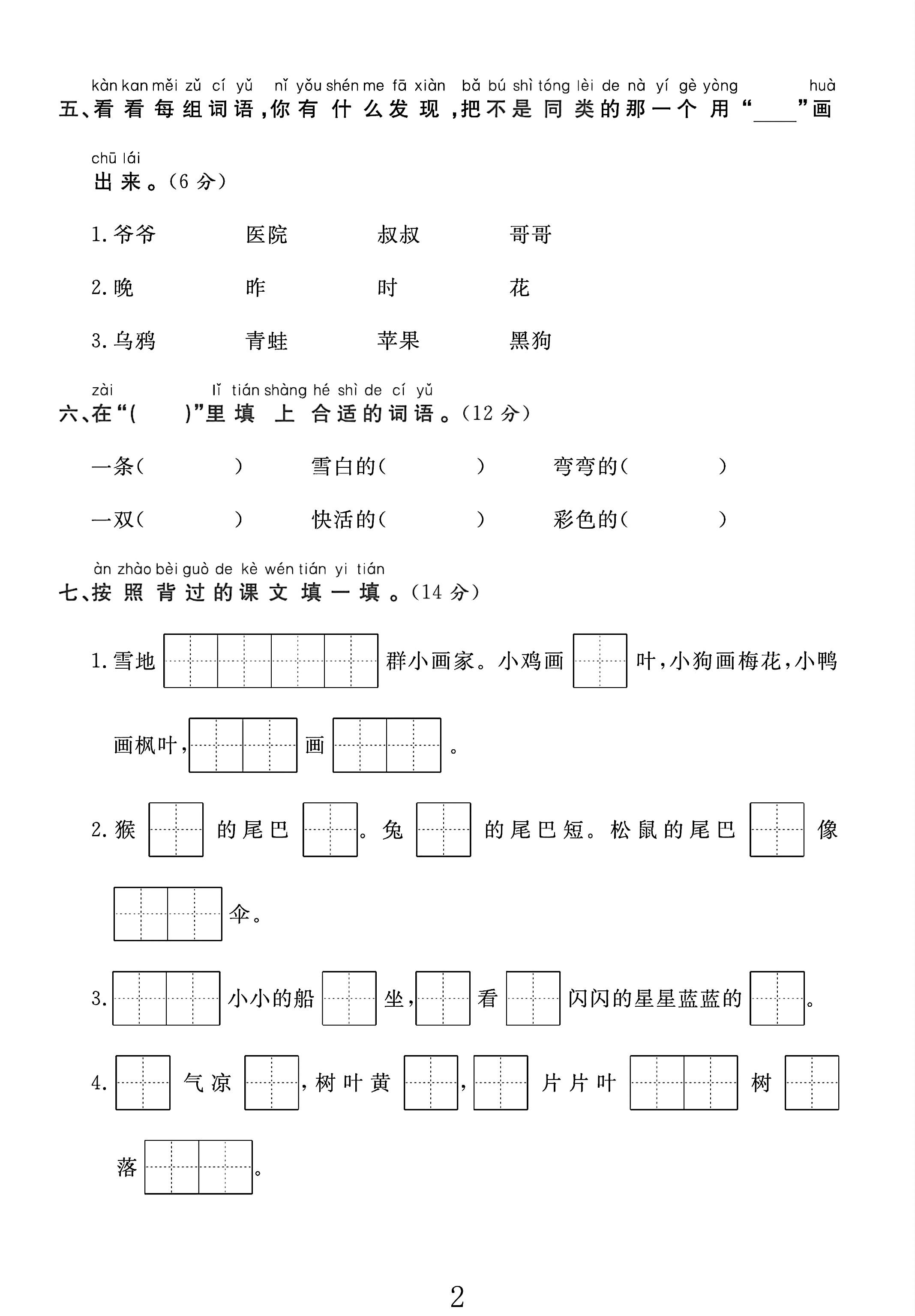 kàn kan měi zǔ cí yǔ nǐ yǒu shén me fā xiàn bǎ bú shì tóng lèi de nà yí gè yòng huà
五、看看每组词语,你有什么发现,把不是同类的那一个用“____”画

chū lái
出来。(6分)

1.爷爷 医院 叔叔 哥哥

2.晚 昨 时 花

3.乌鸦 青蛙 苹果 黑狗

zài lǐ tián shàng hé shì de cí yǔ
六、在“( )”里填上合适的词语。(12分)

一条( ) 雪白的( ) 弯弯的( )

一双( ) 快活的( ) 彩色的( )

àn zhào bèi guò de kè wén tián yi tián
七、按照背过的课文填一填。(14分)

1.雪地____群小画家。小鸡画____叶,小狗画梅花,小鸭画枫叶,____画____。

2.猴____的尾巴____。兔____的尾巴短。松鼠的尾巴____像____伞。

3.____小小的船____坐,____看____闪闪的星星蓝蓝的____。

4.____气凉____,树叶黄____,____片片叶____树____落____。

2